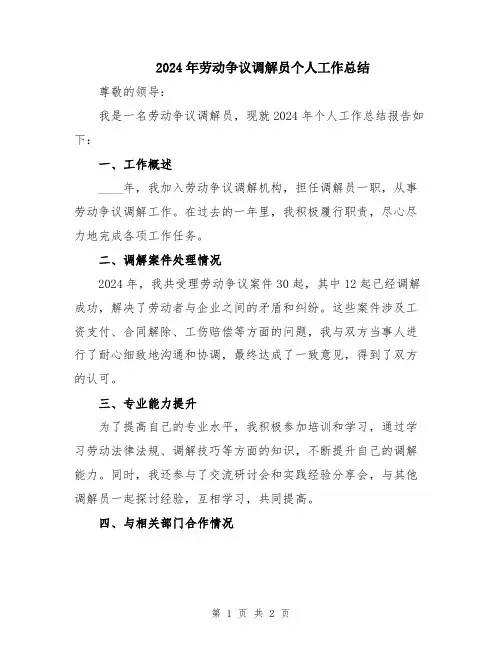 2024年劳动争议调解员个人工作总结

尊敬的领导:

我是一名劳动争议调解员，现就2024年个人工作总结报告如下:

一、工作概述

____年，我加入劳动争议调解机构，担任调解员一职，从事劳动争议调解工作。在过去的一年里，我积极履行职责，尽心尽力地完成各项工作任务。

二、调解案件处理情况

2024年，我共受理劳动争议案件30起，其中12起已经调解成功，解决了劳动者与企业之间的矛盾和纠纷。这些案件涉及工资支付、合同解除、工伤赔偿等方面的问题，我与双方当事人进行了耐心细致地沟通和协调，最终达成了一致意见，得到了双方的认可。

三、专业能力提升

为了提高自己的专业水平，我积极参加培训和学习，通过学习劳动法律法规、调解技巧等方面的知识，不断提升自己的调解能力。同时，我还参与了交流研讨会和实践经验分享会，与其他调解员一起探讨经验，互相学习，共同提高。

四、与相关部门合作情况

第 1 页 共 2 页